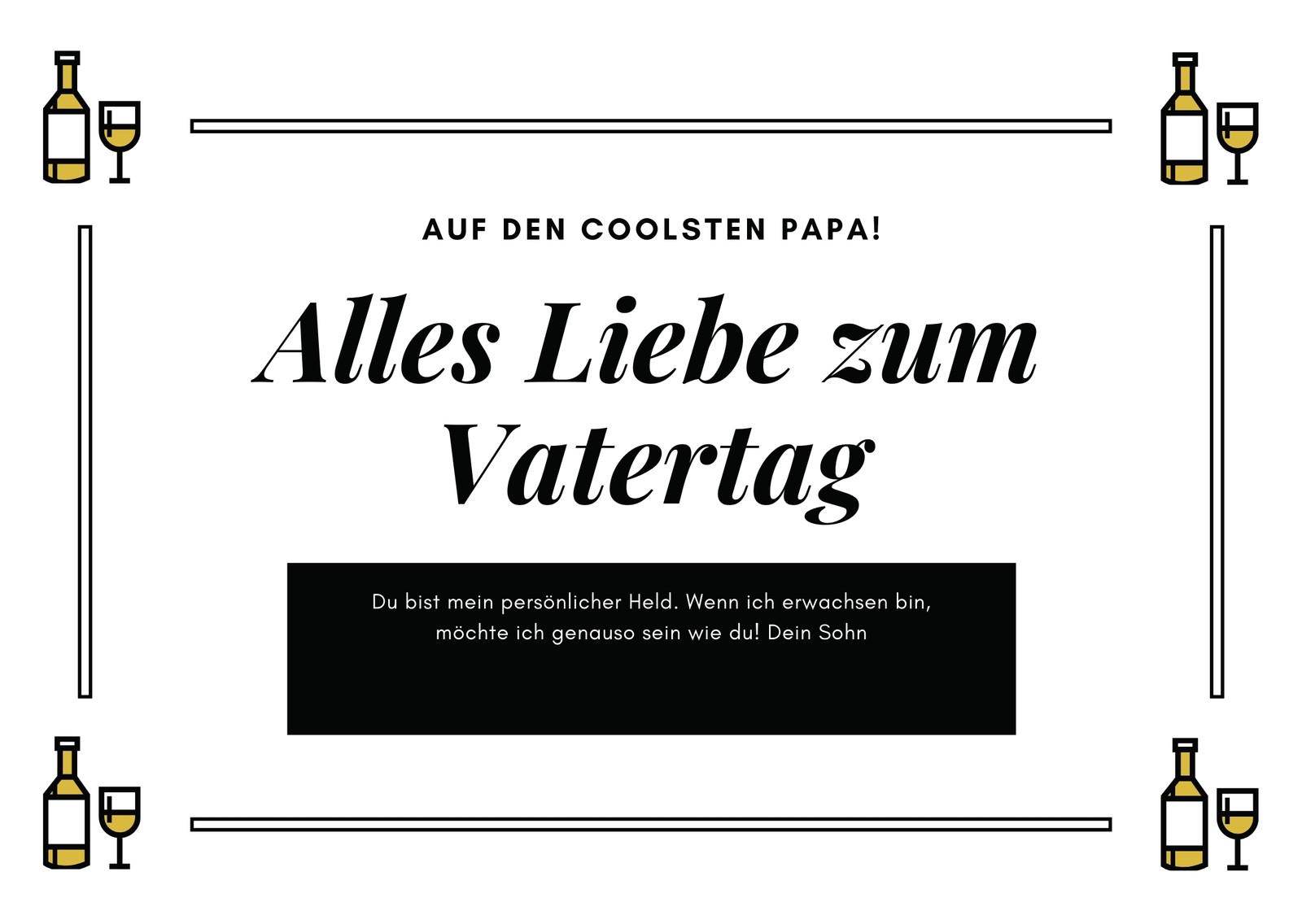 AUF DEN COOLSTEN PAPA!

Alles Liebe zum Vatertag

Du bist mein persönlicher Held. Wenn ich erwachsen bin, möchte ich genauso sein wie du! Dein Sohn